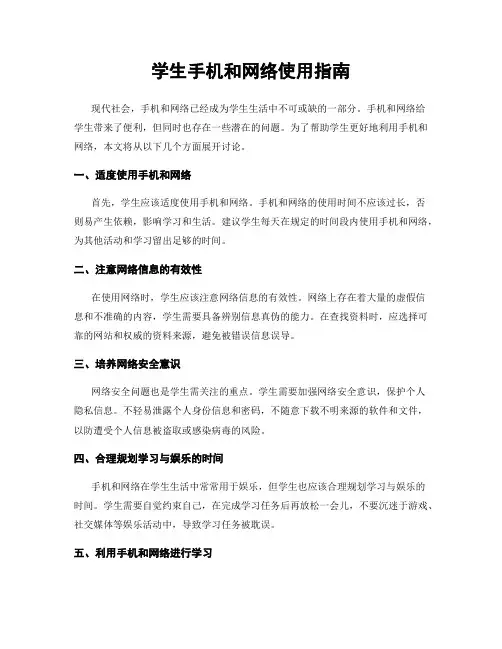 学生手机和网络使用指南

现代社会，手机和网络已经成为学生生活中不可或缺的一部分。手机和网络给学生带来了便利，但同时也存在一些潜在的问题。为了帮助学生更好地利用手机和网络，本文将从以下几个方面展开讨论。

一、适度使用手机和网络

首先，学生应该适度使用手机和网络。手机和网络的使用时间不应该过长，否则易产生依赖，影响学习和生活。建议学生每天在规定的时间段内使用手机和网络，为其他活动和学习留出足够的时间。

二、注意网络信息的有效性

在使用网络时，学生应该注意网络信息的有效性。网络上存在着大量的虚假信息和不准确的内容，学生需要具备辨别信息真伪的能力。在查找资料时，应选择可靠的网站和权威的资料来源，避免被错误信息误导。

三、培养网络安全意识

网络安全问题也是学生需关注的重点。学生需要加强网络安全意识，保护个人隐私信息。不轻易泄露个人身份信息和密码，不随意下载不明来源的软件和文件，以防遭受个人信息被盗取或感染病毒的风险。

四、合理规划学习与娱乐的时间

手机和网络在学生生活中常常用于娱乐，但学生也应该合理规划学习与娱乐的时间。学生需要自觉约束自己，在完成学习任务后再放松一会儿，不要沉迷于游戏、社交媒体等娱乐活动中，导致学习任务被耽误。

五、利用手机和网络进行学习